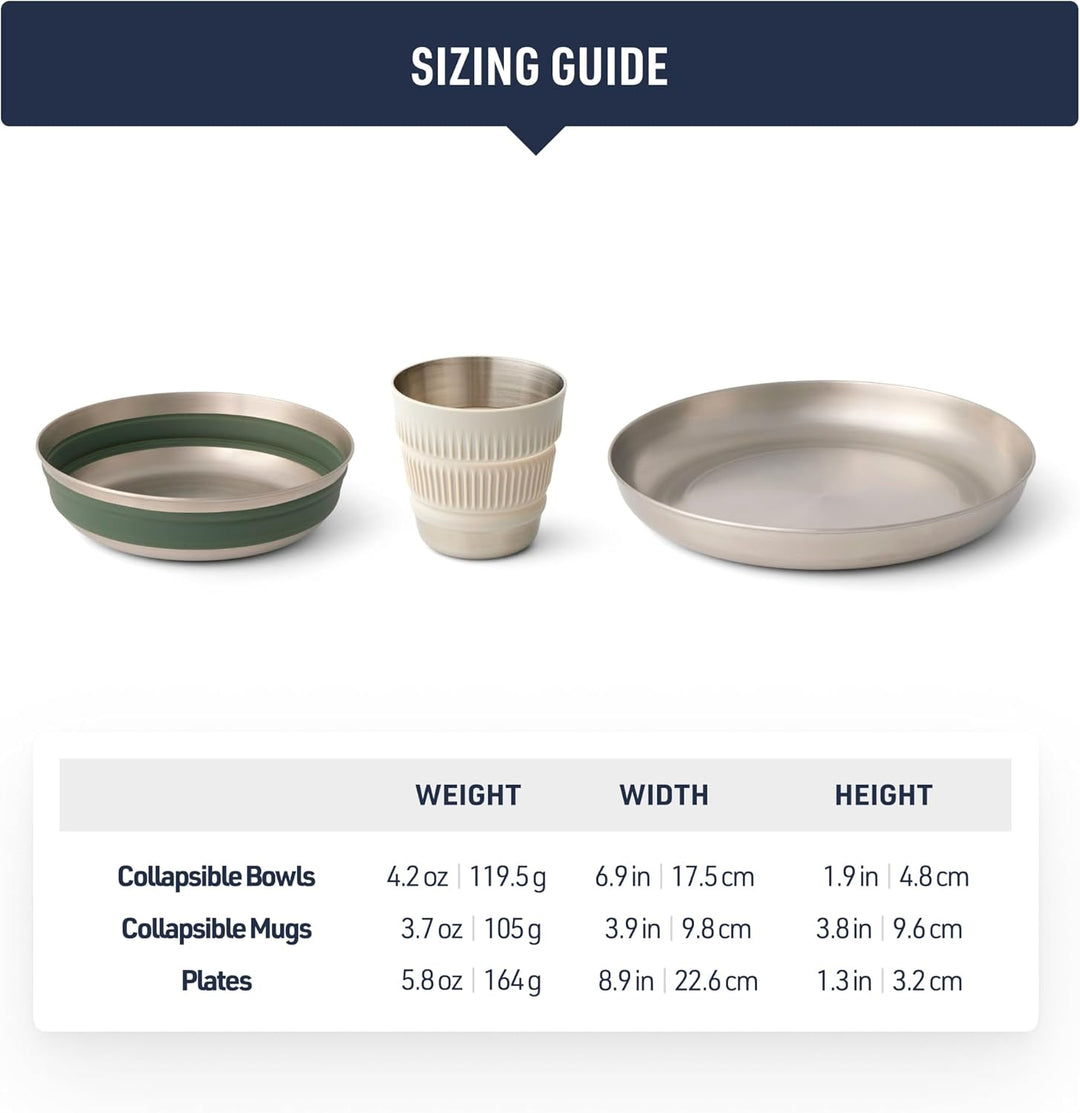 SIZING GUIDE

| | WEIGHT | WIDTH | HEIGHT |
|---|---|---|---|
| Collapsible Bowls | 4.2 oz \| 119.5 g | 6.9 in \| 17.5 cm | 1.9 in \| 4.8 cm |
| Collapsible Mugs | 3.7 oz \| 105 g | 3.9 in \| 9.8 cm | 3.8 in \| 9.6 cm |
| Plates | 5.8 oz \| 164 g | 8.9 in \| 22.6 cm | 1.3 in \| 3.2 cm |